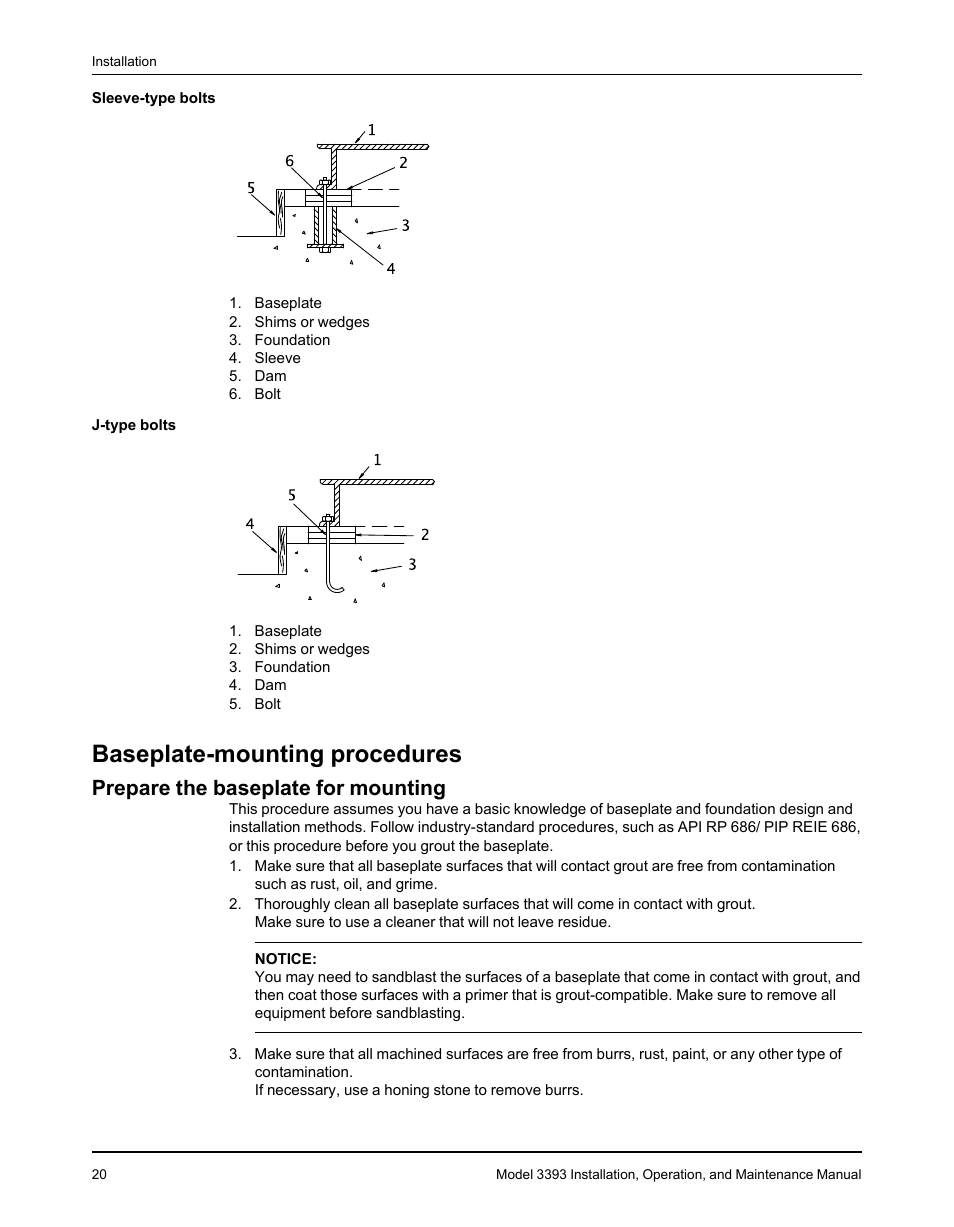 Installation

Sleeve-type bolts

1
6
2
5
3
4

1. Baseplate
2. Shims or wedges
3. Foundation
4. Sleeve
5. Dam
6. Bolt

J-type bolts

1
5
4
2
3

1. Baseplate
2. Shims or wedges
3. Foundation
4. Dam
5. Bolt

Baseplate-mounting procedures

Prepare the baseplate for mounting

This procedure assumes you have a basic knowledge of baseplate and foundation design and installation methods. Follow industry-standard procedures, such as API RP 686/ PIP REIE 686, or this procedure before you grout the baseplate.

1. Make sure that all baseplate surfaces that will contact grout are free from contamination such as rust, oil, and grime.
2. Thoroughly clean all baseplate surfaces that will come in contact with grout.
Make sure to use a cleaner that will not leave residue.

NOTICE:
You may need to sandblast the surfaces of a baseplate that come in contact with grout, and then coat those surfaces with a primer that is grout-compatible. Make sure to remove all equipment before sandblasting.

3. Make sure that all machined surfaces are free from burrs, rust, paint, or any other type of contamination.
If necessary, use a honing stone to remove burrs.

20

Model 3393 Installation, Operation, and Maintenance Manual